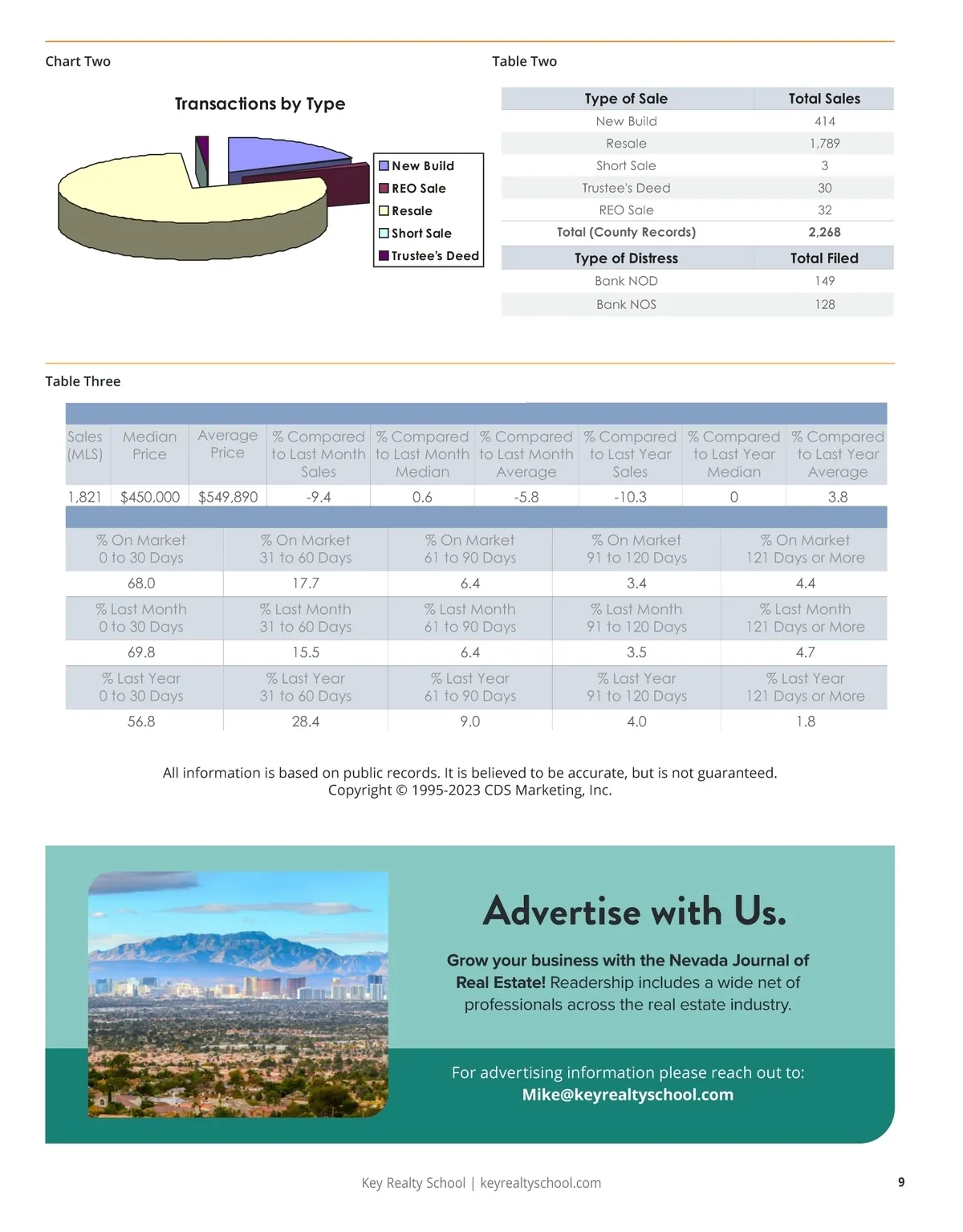 Chart Two

Transactions by Type

New Build
REO Sale
Resale
Short Sale
Trustee's Deed

Table Two

| Type of Sale | Total Sales |
|---|---|
| New Build | 414 |
| Resale | 1,789 |
| Short Sale | 3 |
| Trustee's Deed | 30 |
| REO Sale | 32 |
| Total (County Records) | 2,268 |
| Type of Distress | Total Filed |
| Bank NOD | 149 |
| Bank NOS | 128 |

Table Three

| Sales (MLS) | Median Price | Average Price | % Compared to Last Month Sales | % Compared to Last Month Median | % Compared to Last Month Average | % Compared to Last Year Sales | % Compared to Last Year Median | % Compared to Last Year Average |
|---|---|---|---|---|---|---|---|---|
| 1,821 | $450,000 | $549,890 | -9.4 | 0.6 | -5.8 | -10.3 | 0 | 3.8 |

| % On Market 0 to 30 Days | % On Market 31 to 60 Days | % On Market 61 to 90 Days | % On Market 91 to 120 Days | % On Market 121 Days or More |
|---|---|---|---|---|
| 68.0 | 17.7 | 6.4 | 3.4 | 4.4 |
| % Last Month 0 to 30 Days | % Last Month 31 to 60 Days | % Last Month 61 to 90 Days | % Last Month 91 to 120 Days | % Last Month 121 Days or More |
| 69.8 | 15.5 | 6.4 | 3.5 | 4.7 |
| % Last Year 0 to 30 Days | % Last Year 31 to 60 Days | % Last Year 61 to 90 Days | % Last Year 91 to 120 Days | % Last Year 121 Days or More |
| 56.8 | 28.4 | 9.0 | 4.0 | 1.8 |

All information is based on public records. It is believed to be accurate, but is not guaranteed.
Copyright © 1995-2023 CDS Marketing, Inc.

Advertise with Us.

Grow your business with the Nevada Journal of Real Estate! Readership includes a wide net of professionals across the real estate industry.

For advertising information please reach out to:
Mike@keyrealtyschool.com

Key Realty School | keyrealtyschool.com

9